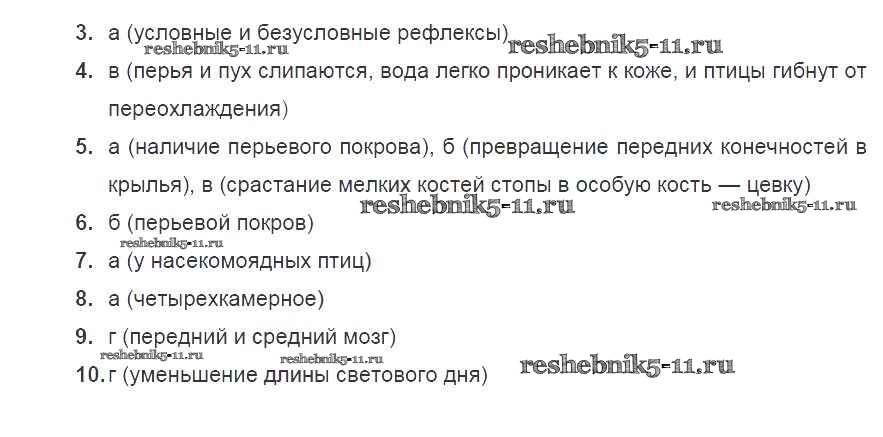 3. а (условные и безусловные рефлексы)

4. в (перья и пух слипаются, вода легко проникает к коже, и птицы гибнут от переохлаждения)

5. а (наличие перьевого покрова), б (превращение передних конечностей в крылья), в (срастание мелких костей стопы в особую кость — цевку)

6. б (перьевой покров)

7. а (у насекомоядных птиц)

8. а (четырехкамерное)

9. г (передний и средний мозг)

10. г (уменьшение длины светового дня)

reshebnik5-11.ru